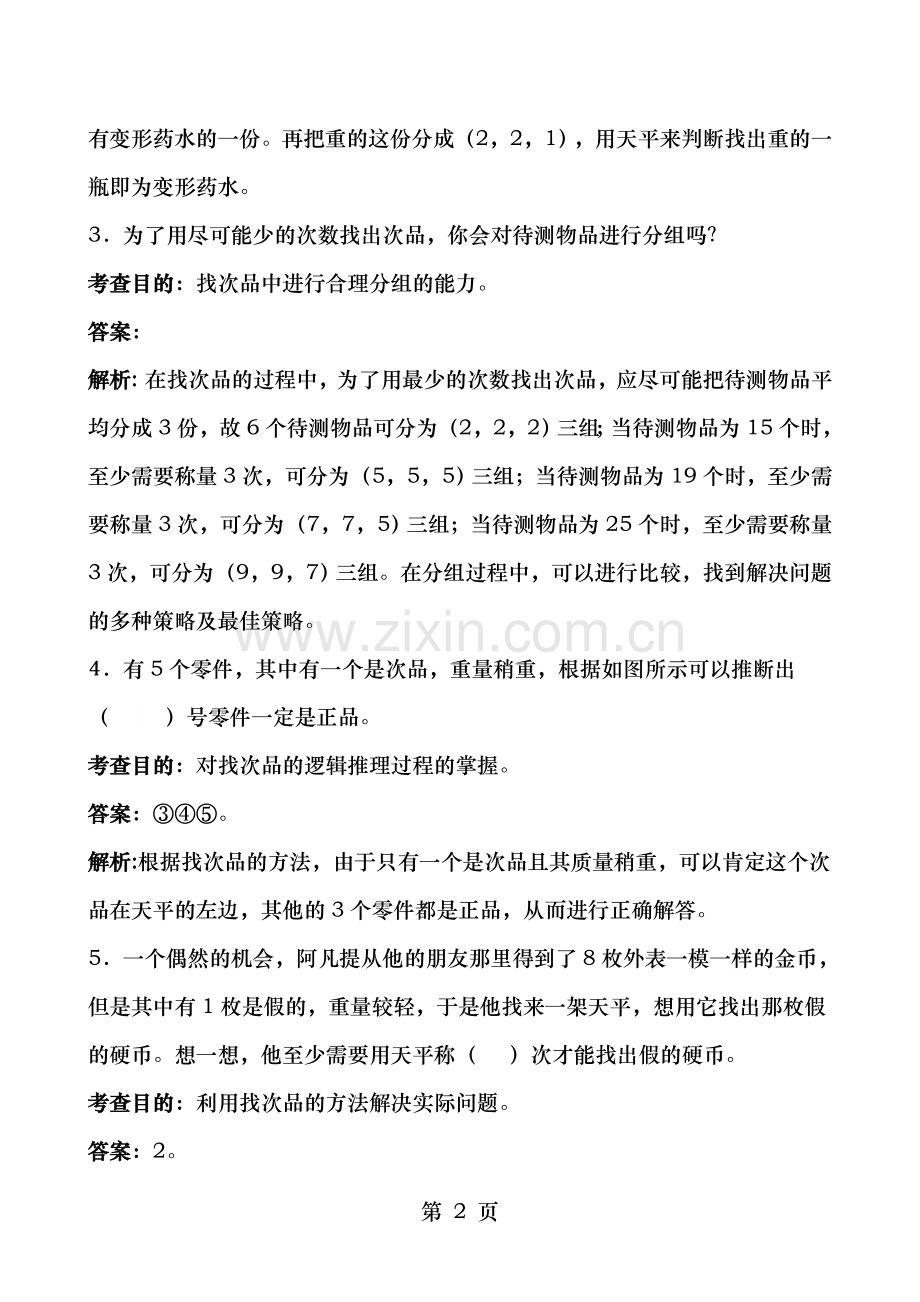 有变形药水的一份。再把重的这份分成（2，2，1），用天平来判断找出重的一瓶即为变形药水。

3．为了用尽可能少的次数找出次品，你会对待测物品进行分组吗?

考查目的：找次品中进行合理分组的能力。

答案：

解析：在找次品的过程中，为了用最少的次数找出次品，应尽可能把待测物品平均分成3份，故6个待测物品可分为（2，2，2）三组;当待测物品为15个时，至少需要称量3次，可分为（5，5，5）三组；当待测物品为19个时，至少需要称量3次，可分为（7，7，5）三组；当待测物品为25个时，至少需要称量3次，可分为（9，9，7）三组。在分组过程中，可以进行比较，找到解决问题的多种策略及最佳策略。

4．有5个零件，其中有一个是次品，重量稍重，根据如图所示可以推断出（　　）号零件一定是正品。

考查目的：对找次品的逻辑推理过程的掌握。

答案：③④⑤。

解析:根据找次品的方法，由于只有一个是次品且其质量稍重，可以肯定这个次品在天平的左边，其他的3个零件都是正品，从而进行正确解答。

5．一个偶然的机会，阿凡提从他的朋友那里得到了8枚外表一模一样的金币，但是其中有1枚是假的，重量较轻，于是他找来一架天平，想用它找出那枚假的硬币。想一想，他至少需要用天平称（　）次才能找出假的硬币。

考查目的：利用找次品的方法解决实际问题。

答案：2。

第2页

www.zixin.com.cn